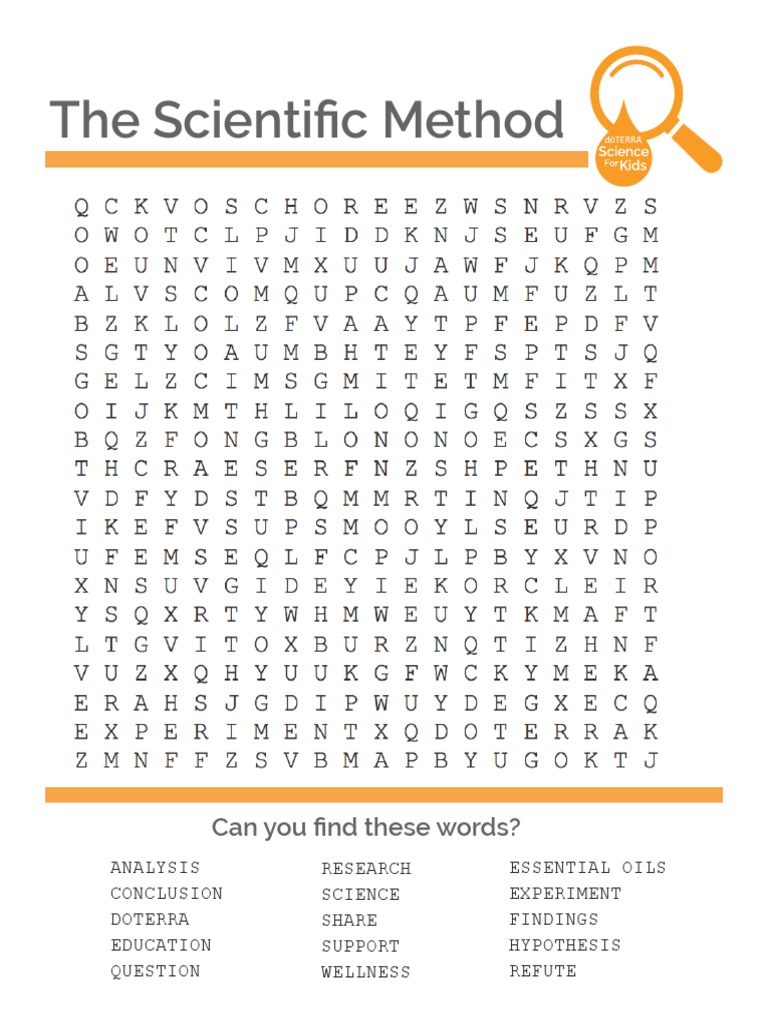 The Scientific Method

dōTERRA Science For Kids

Q C K V O S C H O R E E Z W S N R V Z S
O W O T C L P J I D D K N J S E U F G M
O E U N V I V M X U U J A W F J K Q P M
A L V S C O M Q U P C Q A U M F U Z L T
B Z K L O L Z F V A A Y T P F E P D F V
S G T Y O A U M B H T E Y F S P T S J Q
G E L Z C I M S G M I T E T M F I T X F
O I J K M T H L I L O Q I G Q S Z S S X
B Q Z F O N G B L O N O N O E C S X G S
T H C R A E S E R F N Z S H P E T H N U
V D F Y D S T B Q M M R T I N Q J T I P
I K E F V S U P S M O O Y L S E U R D P
U F E M S E Q L F C P J L P B Y X V N O
X N S U V G I D E Y I E K O R C L E I R
Y S Q X R T Y W H M W E U Y T K M A F T
L T G V I T O X B U R Z N Q T I Z H N F
V U Z X Q H Y U U K G F W C K Y M E K A
E R A H S J G D I P W U Y D E G X E C Q
E X P E R I M E N T X Q D O T E R R A K
Z M N F F Z S V B M A P B Y U G O K T J

Can you find these words?

ANALYSIS
CONCLUSION
DOTERRA
EDUCATION
QUESTION

RESEARCH
SCIENCE
SHARE
SUPPORT
WELLNESS

ESSENTIAL OILS
EXPERIMENT
FINDINGS
HYPOTHESIS
REFUTE